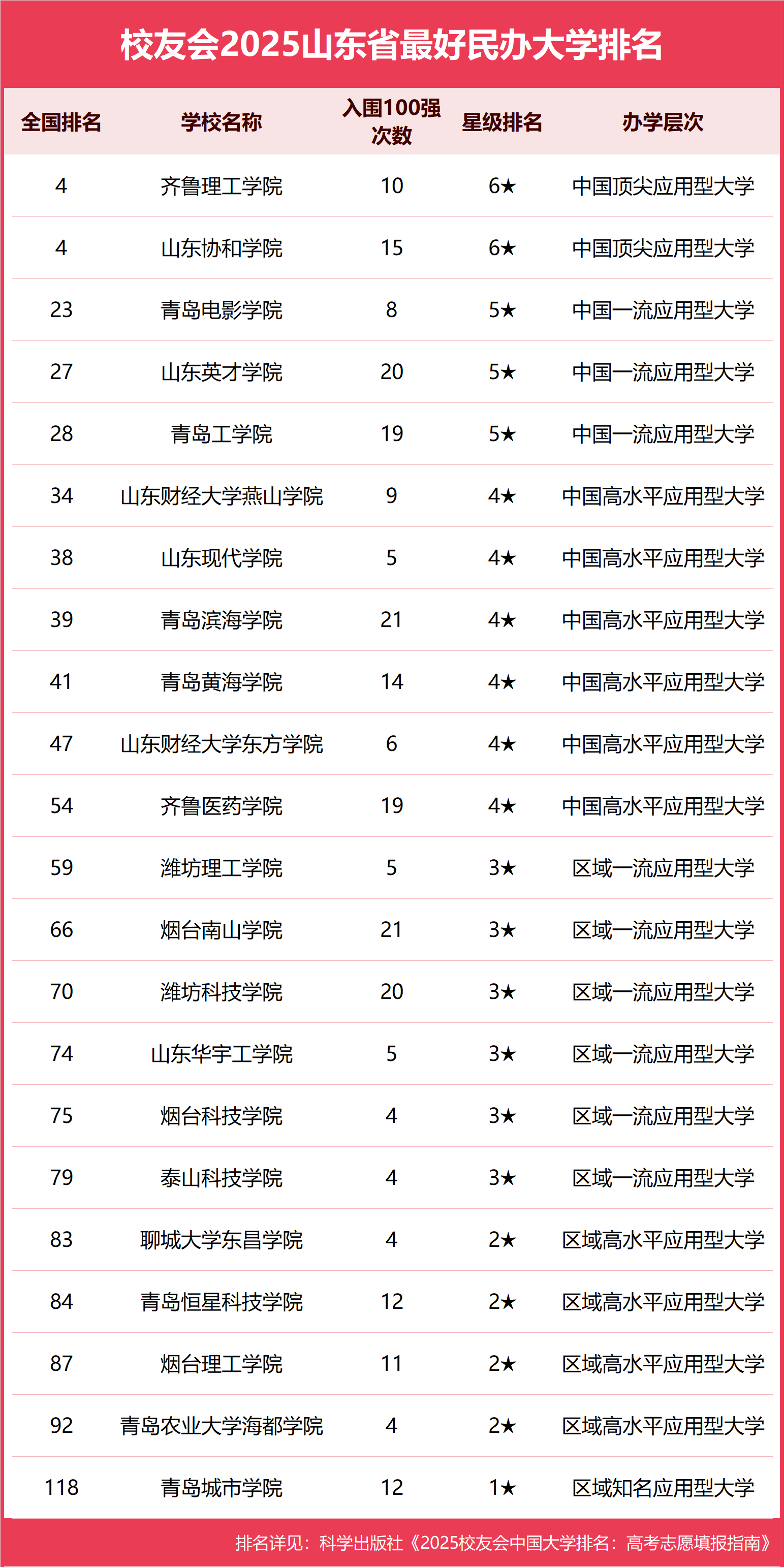 校友会2025山东省最好民办大学排名

| 全国排名 | 学校名称 | 入围100强次数 | 星级排名 | 办学层次 |
|---|---|---|---|---|
| 4 | 齐鲁理工学院 | 10 | 6★ | 中国顶尖应用型大学 |
| 4 | 山东协和学院 | 15 | 6★ | 中国顶尖应用型大学 |
| 23 | 青岛电影学院 | 8 | 5★ | 中国一流应用型大学 |
| 27 | 山东英才学院 | 20 | 5★ | 中国一流应用型大学 |
| 28 | 青岛工学院 | 19 | 5★ | 中国一流应用型大学 |
| 34 | 山东财经大学燕山学院 | 9 | 4★ | 中国高水平应用型大学 |
| 38 | 山东现代学院 | 5 | 4★ | 中国高水平应用型大学 |
| 39 | 青岛滨海学院 | 21 | 4★ | 中国高水平应用型大学 |
| 41 | 青岛黄海学院 | 14 | 4★ | 中国高水平应用型大学 |
| 47 | 山东财经大学东方学院 | 6 | 4★ | 中国高水平应用型大学 |
| 54 | 齐鲁医药学院 | 19 | 4★ | 中国高水平应用型大学 |
| 59 | 潍坊理工学院 | 5 | 3★ | 区域一流应用型大学 |
| 66 | 烟台南山学院 | 21 | 3★ | 区域一流应用型大学 |
| 70 | 潍坊科技学院 | 20 | 3★ | 区域一流应用型大学 |
| 74 | 山东华宇工学院 | 5 | 3★ | 区域一流应用型大学 |
| 75 | 烟台科技学院 | 4 | 3★ | 区域一流应用型大学 |
| 79 | 泰山科技学院 | 4 | 3★ | 区域一流应用型大学 |
| 83 | 聊城大学东昌学院 | 4 | 2★ | 区域高水平应用型大学 |
| 84 | 青岛恒星科技学院 | 12 | 2★ | 区域高水平应用型大学 |
| 87 | 烟台理工学院 | 11 | 2★ | 区域高水平应用型大学 |
| 92 | 青岛农业大学海都学院 | 4 | 2★ | 区域高水平应用型大学 |
| 118 | 青岛城市学院 | 12 | 1★ | 区域知名应用型大学 |

排名详见：科学出版社《2025校友会中国大学排名：高考志愿填报指南》